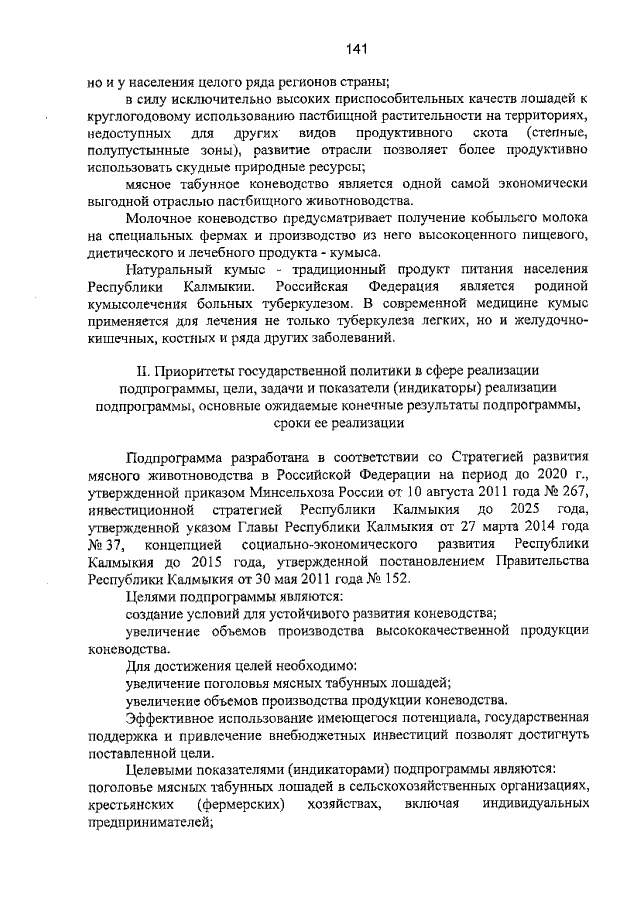 141

но и у населения целого ряда регионов страны;

в силу исключительно высоких приспособительных качеств лошадей к круглогодовому использованию пастбищной растительности на территориях, недоступных для других видов продуктивного скота (степные, полупустынные зоны), развитие отрасли позволяет более продуктивно использовать скудные природные ресурсы;

мясное табунное коневодство является одной самой экономически выгодной отраслью пастбищного животноводства.

Молочное коневодство предусматривает получение кобыльего молока на специальных фермах и производство из него высокоценного пищевого, диетического и лечебного продукта - кумыса.

Натуральный кумыс - традиционный продукт питания населения Республики Калмыкии. Российская Федерация является родиной кумысолечения больных туберкулезом. В современной медицине кумыс применяется для лечения не только туберкулеза легких, но и желудочно-кишечных, костных и ряда других заболеваний.

II. Приоритеты государственной политики в сфере реализации подпрограммы, цели, задачи и показатели (индикаторы) реализации подпрограммы, основные ожидаемые конечные результаты подпрограммы, сроки ее реализации

Подпрограмма разработана в соответствии со Стратегией развития мясного животноводства в Российской Федерации на период до 2020 г., утвержденной приказом Минсельхоза России от 10 августа 2011 года № 267, инвестиционной стратегией Республики Калмыкия до 2025 года, утвержденной указом Главы Республики Калмыкия от 27 марта 2014 года № 37, концепцией социально-экономического развития Республики Калмыкия до 2015 года, утвержденной постановлением Правительства Республики Калмыкия от 30 мая 2011 года № 152.

Целями подпрограммы являются:

создание условий для устойчивого развития коневодства;

увеличение объемов производства высококачественной продукции коневодства.

Для достижения целей необходимо:

увеличение поголовья мясных табунных лошадей;

увеличение объемов производства продукции коневодства.

Эффективное использование имеющегося потенциала, государственная поддержка и привлечение внебюджетных инвестиций позволят достигнуть поставленной цели.

Целевыми показателями (индикаторами) подпрограммы являются:

поголовье мясных табунных лошадей в сельскохозяйственных организациях, крестьянских (фермерских) хозяйствах, включая индивидуальных предпринимателей;